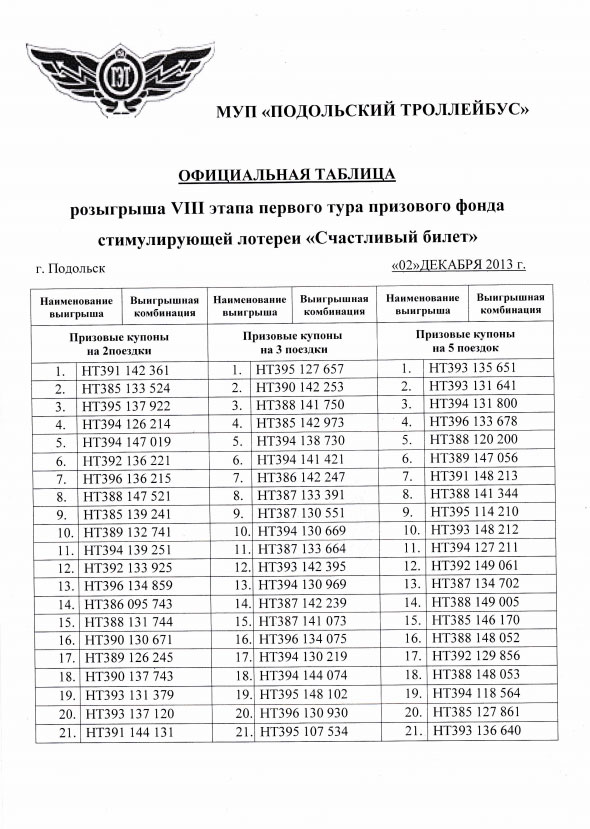 ПЭТ

МУП «ПОДОЛЬСКИЙ ТРОЛЛЕЙБУС»

ОФИЦИАЛЬНАЯ ТАБЛИЦА

розыгрыша VIII этапа первого тура призового фонда

стимулирующей лотереи «Счастливый билет»

г. Подольск «02»ДЕКАБРЯ 2013 г.

| Наименование выигрыша | Выигрышная комбинация | Наименование выигрыша | Выигрышная комбинация | Наименование выигрыша | Выигрышная комбинация |
|---|---|---|---|---|---|
| Призовые купоны на 2поездки | | Призовые купоны на 3 поездки | | Призовые купоны на 5 поездок | |
| 1. | НТ391 142 361 | 1. | НТ395 127 657 | 1. | НТ393 135 651 |
| 2. | НТ385 133 524 | 2. | НТ390 142 253 | 2. | НТ393 131 641 |
| 3. | НТ395 137 922 | 3. | НТ388 141 750 | 3. | НТ394 131 800 |
| 4. | НТ394 126 214 | 4. | НТ385 142 973 | 4. | НТ396 133 678 |
| 5. | НТ394 147 019 | 5. | НТ394 138 730 | 5. | НТ388 120 200 |
| 6. | НТ392 136 221 | 6. | НТ394 141 421 | 6. | НТ389 147 056 |
| 7. | НТ396 136 215 | 7. | НТ386 142 247 | 7. | НТ391 148 213 |
| 8. | НТ388 147 521 | 8. | НТ387 133 391 | 8. | НТ388 141 344 |
| 9. | НТ385 139 241 | 9. | НТ387 130 551 | 9. | НТ395 114 210 |
| 10. | НТ389 132 741 | 10. | НТ394 130 669 | 10. | НТ393 148 212 |
| 11. | НТ394 139 251 | 11. | НТ387 133 664 | 11. | НТ394 127 211 |
| 12. | НТ392 133 925 | 12. | НТ393 142 395 | 12. | НТ392 149 061 |
| 13. | НТ396 134 859 | 13. | НТ394 130 969 | 13. | НТ387 134 702 |
| 14. | НТ386 095 743 | 14. | НТ387 142 239 | 14. | НТ388 149 005 |
| 15. | НТ388 131 744 | 15. | НТ387 141 073 | 15. | НТ385 146 170 |
| 16. | НТ390 130 671 | 16. | НТ396 134 075 | 16. | НТ388 148 052 |
| 17. | НТ389 126 245 | 17. | НТ394 130 219 | 17. | НТ392 129 856 |
| 18. | НТ390 137 743 | 18. | НТ394 144 074 | 18. | НТ388 148 053 |
| 19. | НТ393 131 379 | 19. | НТ395 148 102 | 19. | НТ394 118 564 |
| 20. | НТ393 137 120 | 20. | НТ396 130 930 | 20. | НТ385 127 861 |
| 21. | НТ391 144 131 | 21. | НТ395 107 534 | 21. | НТ393 136 640 |